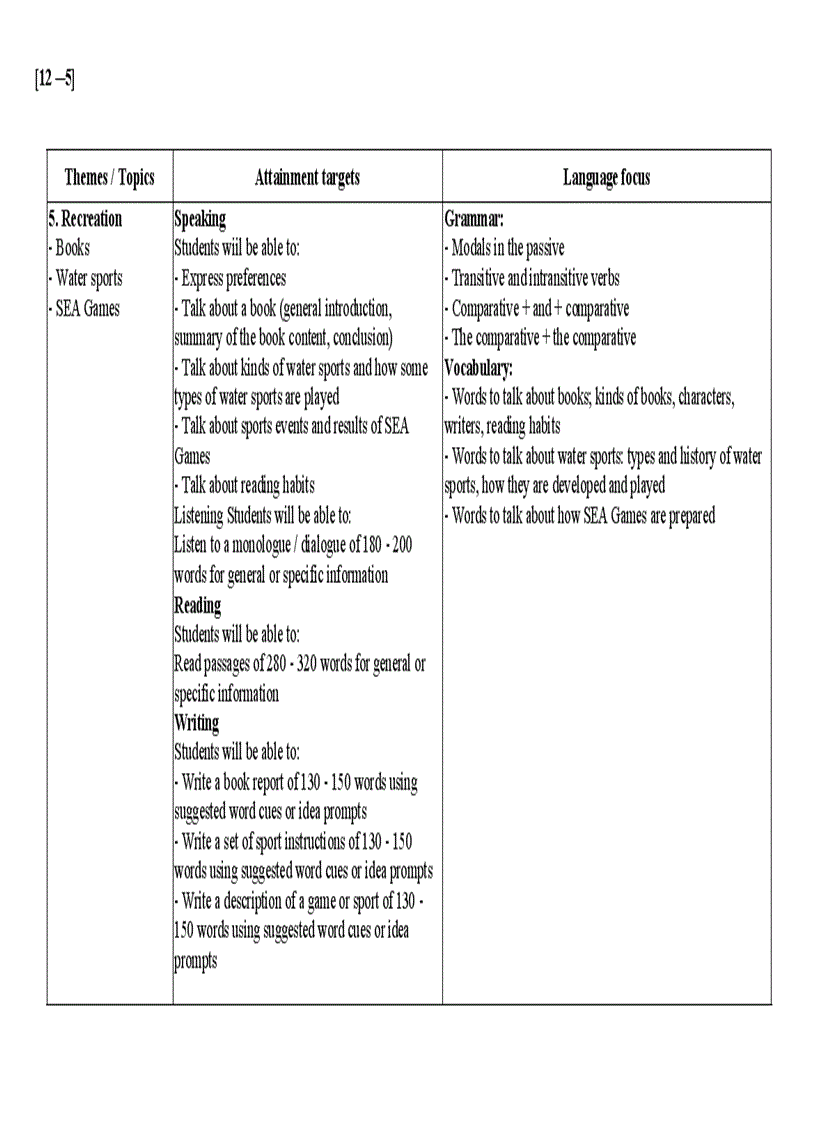 [12 –5]

| Themes / Topics | Attainment targets | Language focus |
|---|---|---|
| **5. Recreation**<br>- Books<br>- Water sports<br>- SEA Games | **Speaking**<br>Students will be able to:<br>- Express preferences<br>- Talk about a book (general introduction, summary of the book content, conclusion)<br>- Talk about kinds of water sports and how some types of water sports are played<br>- Talk about sports events and results of SEA Games<br>- Talk about reading habits<br>Listening Students will be able to:<br>Listen to a monologue / dialogue of 180 - 200 words for general or specific information<br>**Reading**<br>Students will be able to:<br>Read passages of 280 - 320 words for general or specific information<br>**Writing**<br>Students will be able to:<br>- Write a book report of 130 - 150 words using suggested word cues or idea prompts<br>- Write a set of sport instructions of 130 - 150 words using suggested word cues or idea prompts<br>- Write a description of a game or sport of 130 - 150 words using suggested word cues or idea prompts | **Grammar:**<br>- Modals in the passive<br>- Transitive and intransitive verbs<br>- Comparative + and + comparative<br>- The comparative + the comparative<br>**Vocabulary:**<br>- Words to talk about books; kinds of books, characters, writers, reading habits<br>- Words to talk about water sports: types and history of water sports, how they are developed and played<br>- Words to talk about how SEA Games are prepared |